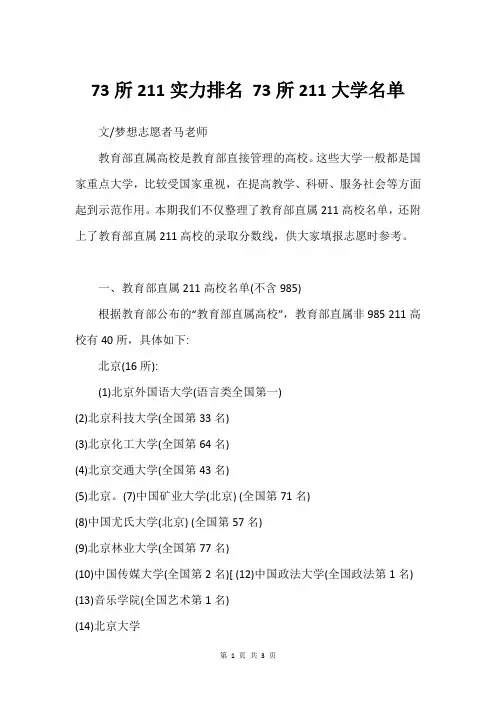 73 所 211 实力排名 73 所 211 大学名单

文/梦想志愿者马老师

教育部直属高校是教育部直接管理的高校。这些大学一般都是国家重点大学，比较受国家重视，在提高教学、科研、服务社会等方面起到示范作用。本期我们不仅整理了教育部直属 211 高校名单，还附上了教育部直属 211 高校的录取分数线，供大家填报志愿时参考。

一、教育部直属 211 高校名单(不含 985)

根据教育部公布的“教育部直属高校”，教育部直属非 985 211 高校有 40 所，具体如下:

北京(16 所):

(1)北京外国语大学(语言类全国第一)

(2)北京科技大学(全国第 33 名)

(3)北京化工大学(全国第 64 名)

(4)北京交通大学(全国第 43 名)

(5)北京。(7)中国矿业大学(北京) (全国第 71 名)

(8)中国尤氏大学(北京) (全国第 57 名)

(9)北京林业大学(全国第 77 名)

(10)中国传媒大学(全国第 2 名)[ (12)中国政法大学(全国政法第 1 名)

(13)音乐学院(全国艺术第 1 名)

(14)北京大学

第 1 页 共 3 页